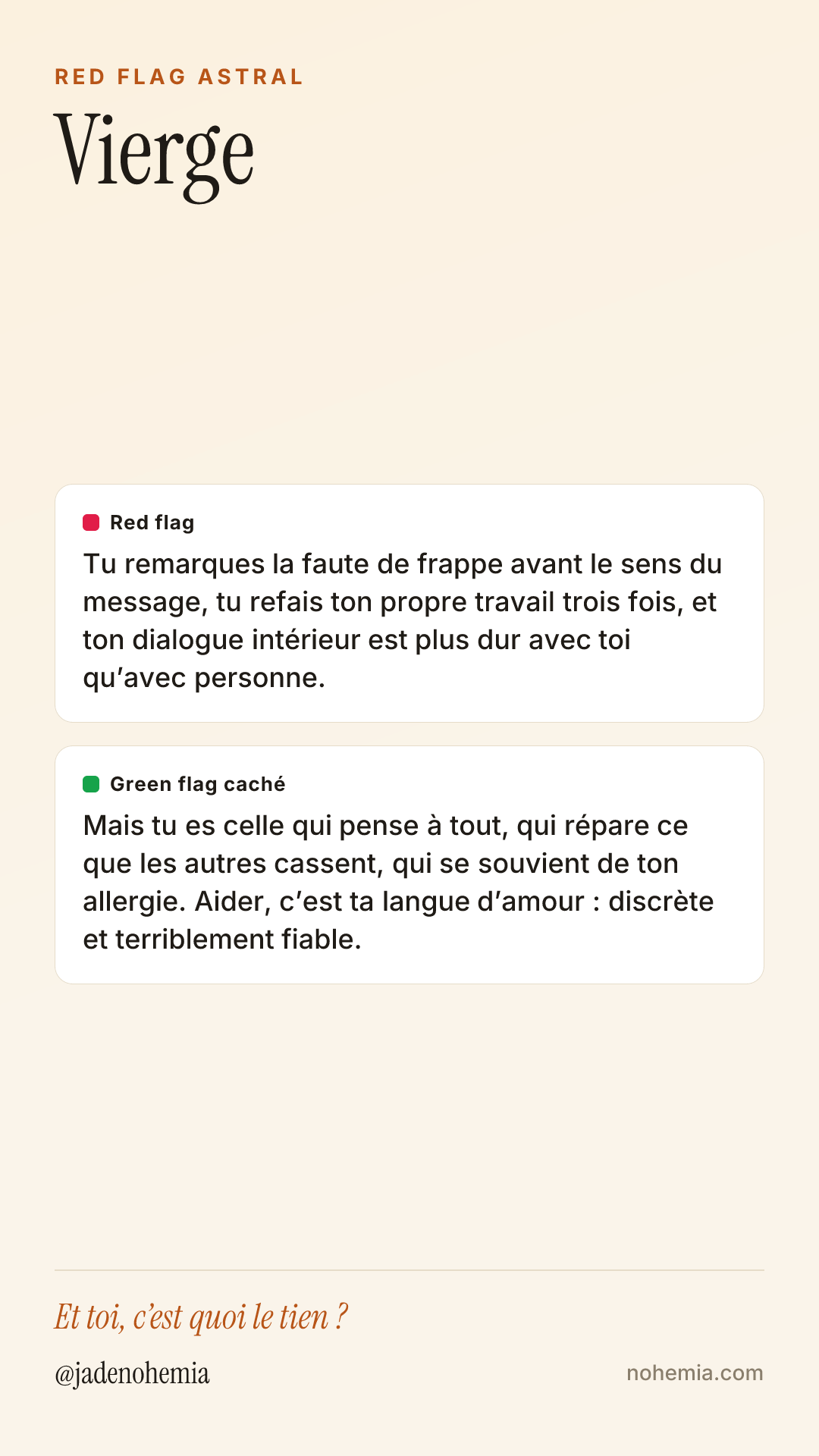 RED FLAG ASTRAL

Vierge

Red flag

Tu remarques la faute de frappe avant le sens du message, tu refais ton propre travail trois fois, et ton dialogue intérieur est plus dur avec toi qu'avec personne.

Green flag caché

Mais tu es celle qui pense à tout, qui répare ce que les autres cassent, qui se souvient de ton allergie. Aider, c'est ta langue d'amour : discrète et terriblement fiable.

Et toi, c'est quoi le tien ?

@jadenohemia

nohemia.com